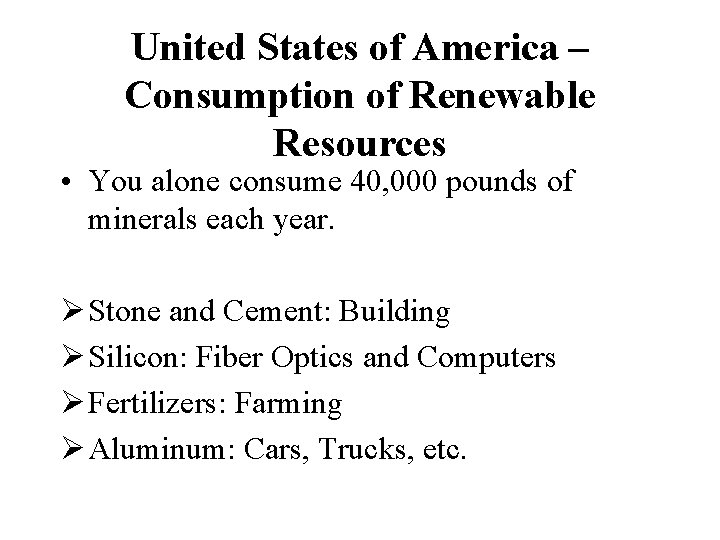 United States of America – Consumption of Renewable Resources

• You alone consume 40,000 pounds of minerals each year.

➢ Stone and Cement: Building
➢ Silicon: Fiber Optics and Computers
➢ Fertilizers: Farming
➢ Aluminum: Cars, Trucks, etc.